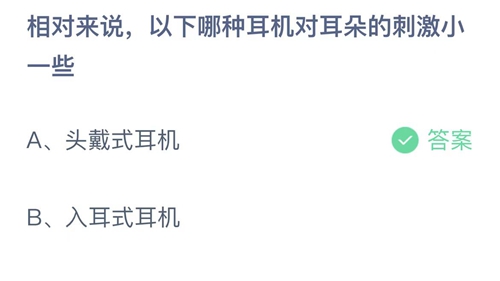 相对来说，以下哪种耳机对耳朵的刺激小一些

A、头戴式耳机 答案

B、入耳式耳机